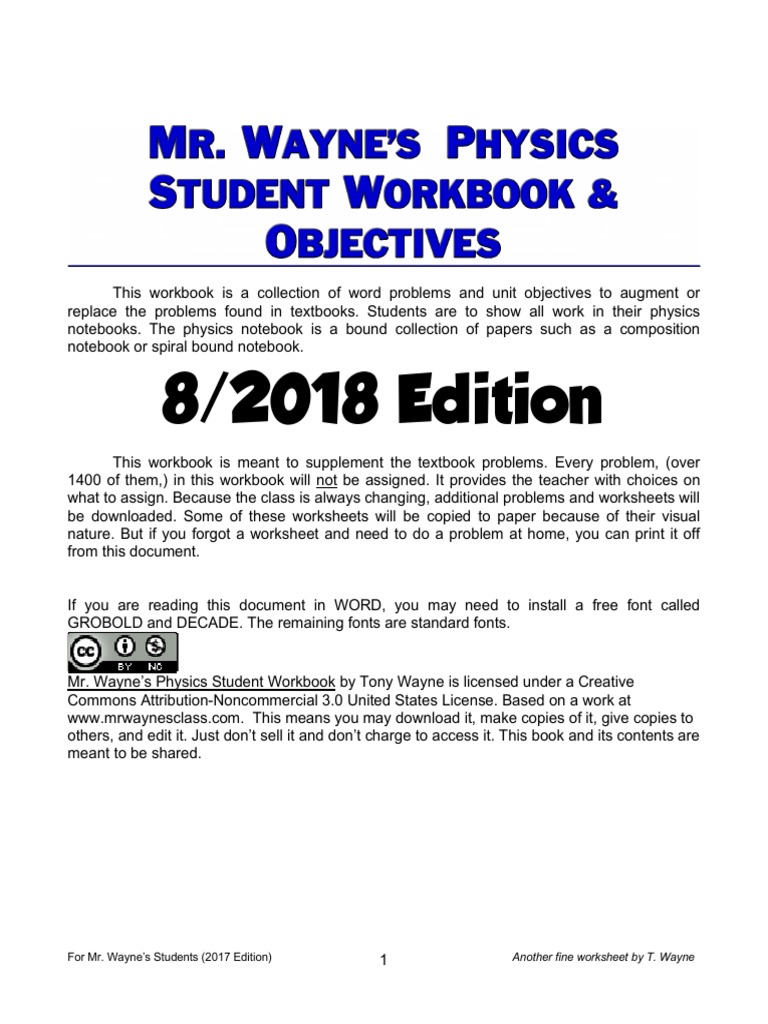 MR. WAYNE'S PHYSICS STUDENT WORKBOOK & OBJECTIVES

This workbook is a collection of word problems and unit objectives to augment or replace the problems found in textbooks. Students are to show all work in their physics notebooks. The physics notebook is a bound collection of papers such as a composition notebook or spiral bound notebook.

8/2018 Edition

This workbook is meant to supplement the textbook problems. Every problem, (over 1400 of them,) in this workbook will not be assigned. It provides the teacher with choices on what to assign. Because the class is always changing, additional problems and worksheets will be downloaded. Some of these worksheets will be copied to paper because of their visual nature. But if you forgot a worksheet and need to do a problem at home, you can print it off from this document.

If you are reading this document in WORD, you may need to install a free font called GROBOLD and DECADE. The remaining fonts are standard fonts.

cc BY NC

Mr. Wayne's Physics Student Workbook by Tony Wayne is licensed under a Creative Commons Attribution-Noncommercial 3.0 United States License. Based on a work at www.mrwaynesclass.com. This means you may download it, make copies of it, give copies to others, and edit it. Just don't sell it and don't charge to access it. This book and its contents are meant to be shared.

For Mr. Wayne's Students (2017 Edition)

1

Another fine worksheet by T. Wayne